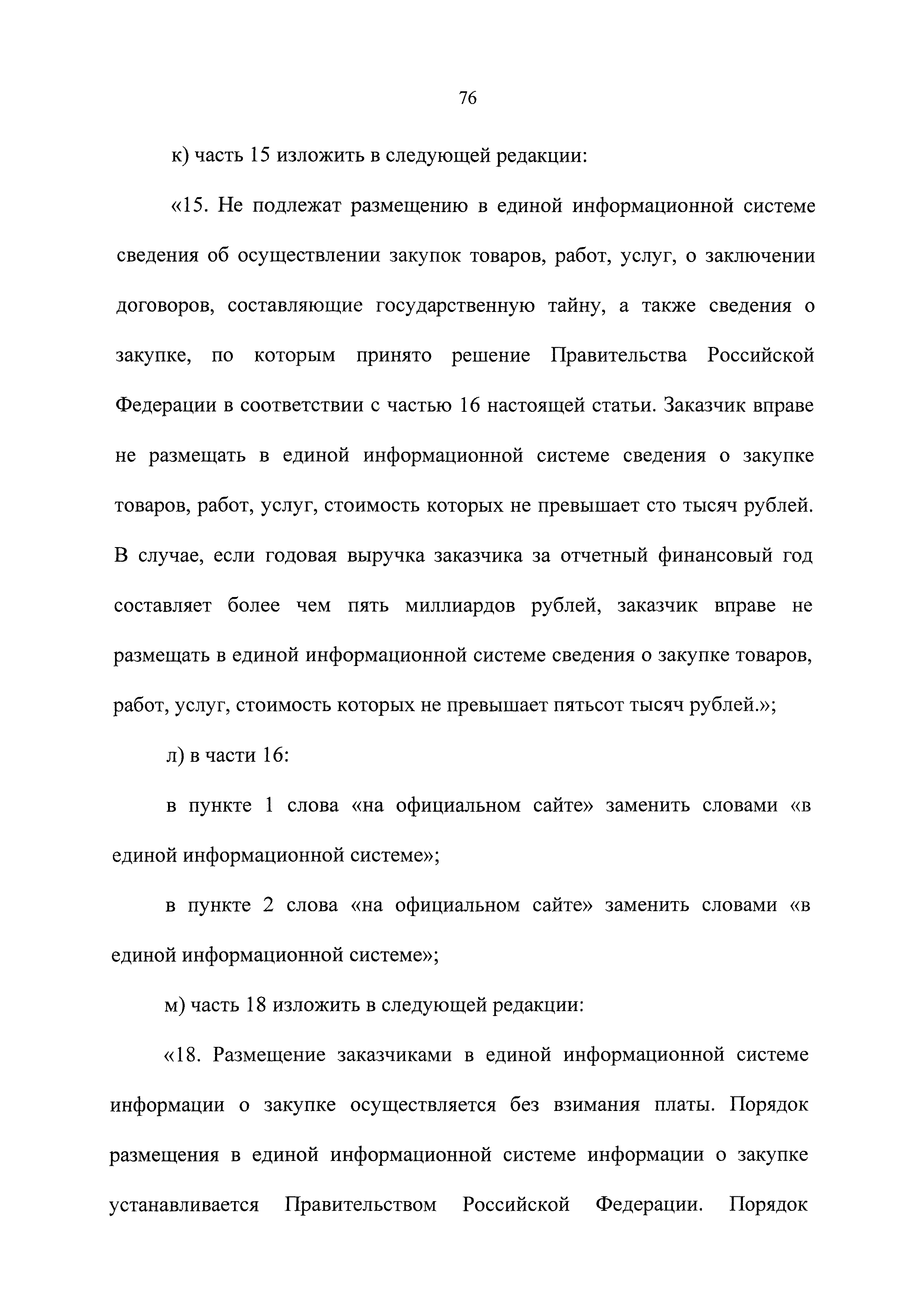 76

к) часть 15 изложить в следующей редакции:

«15. Не подлежат размещению в единой информационной системе сведения об осуществлении закупок товаров, работ, услуг, о заключении договоров, составляющие государственную тайну, а также сведения о закупке, по которым принято решение Правительства Российской Федерации в соответствии с частью 16 настоящей статьи. Заказчик вправе не размещать в единой информационной системе сведения о закупке товаров, работ, услуг, стоимость которых не превышает сто тысяч рублей. В случае, если годовая выручка заказчика за отчетный финансовый год составляет более чем пять миллиардов рублей, заказчик вправе не размещать в единой информационной системе сведения о закупке товаров, работ, услуг, стоимость которых не превышает пятьсот тысяч рублей.»;

л) в части 16:

в пункте 1 слова «на официальном сайте» заменить словами «в единой информационной системе»;

в пункте 2 слова «на официальном сайте» заменить словами «в единой информационной системе»;

м) часть 18 изложить в следующей редакции:

«18. Размещение заказчиками в единой информационной системе информации о закупке осуществляется без взимания платы. Порядок размещения в единой информационной системе информации о закупке устанавливается Правительством Российской Федерации. Порядок